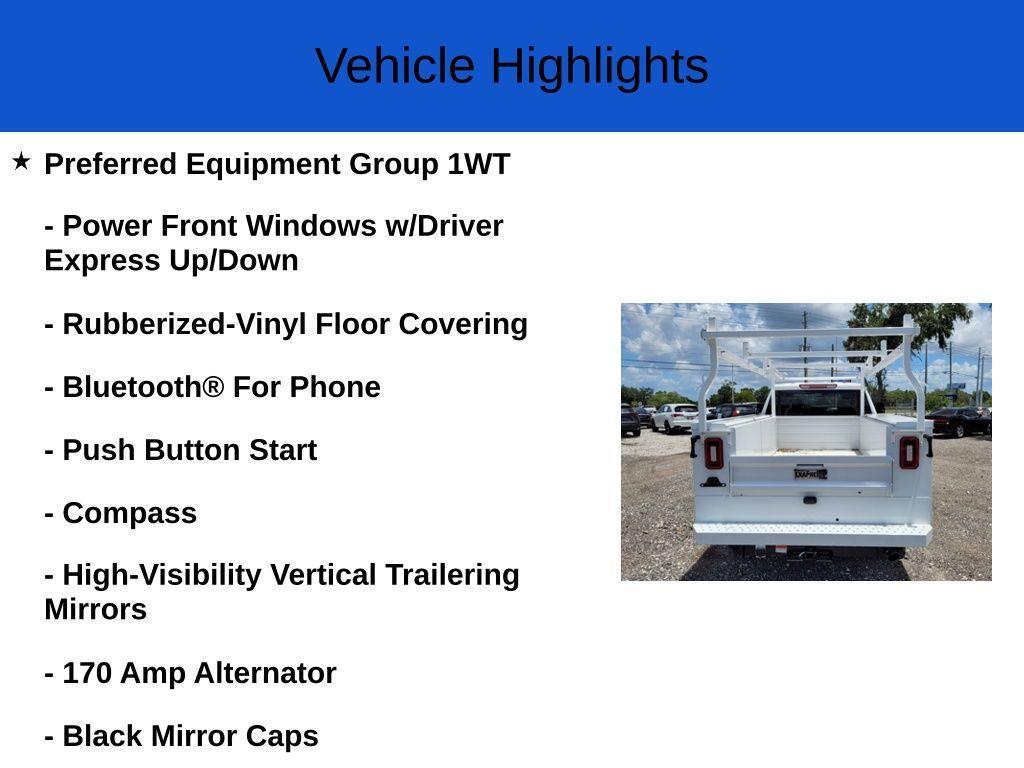 Vehicle Highlights

★ Preferred Equipment Group 1WT

- Power Front Windows w/Driver Express Up/Down

- Rubberized-Vinyl Floor Covering

- Bluetooth® For Phone

- Push Button Start

- Compass

- High-Visibility Vertical Trailering Mirrors

- 170 Amp Alternator

- Black Mirror Caps

KNAPHEIDE